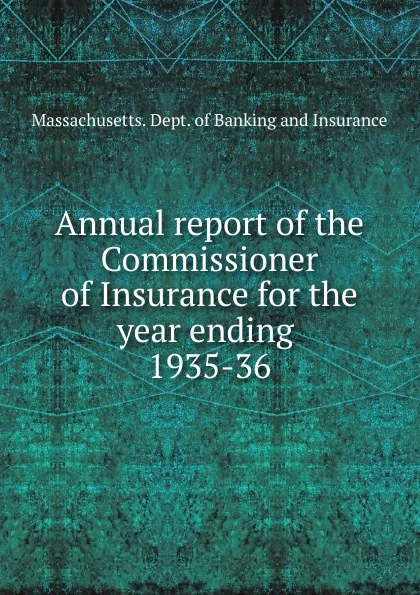 Massachusetts. Dept. of Banking and Insurance

Annual report of the Commissioner of Insurance for the year ending 1935-36